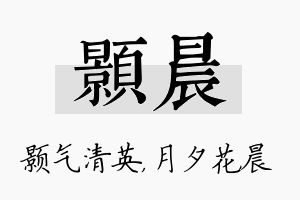 顥晨

颢气清英,月夕花晨